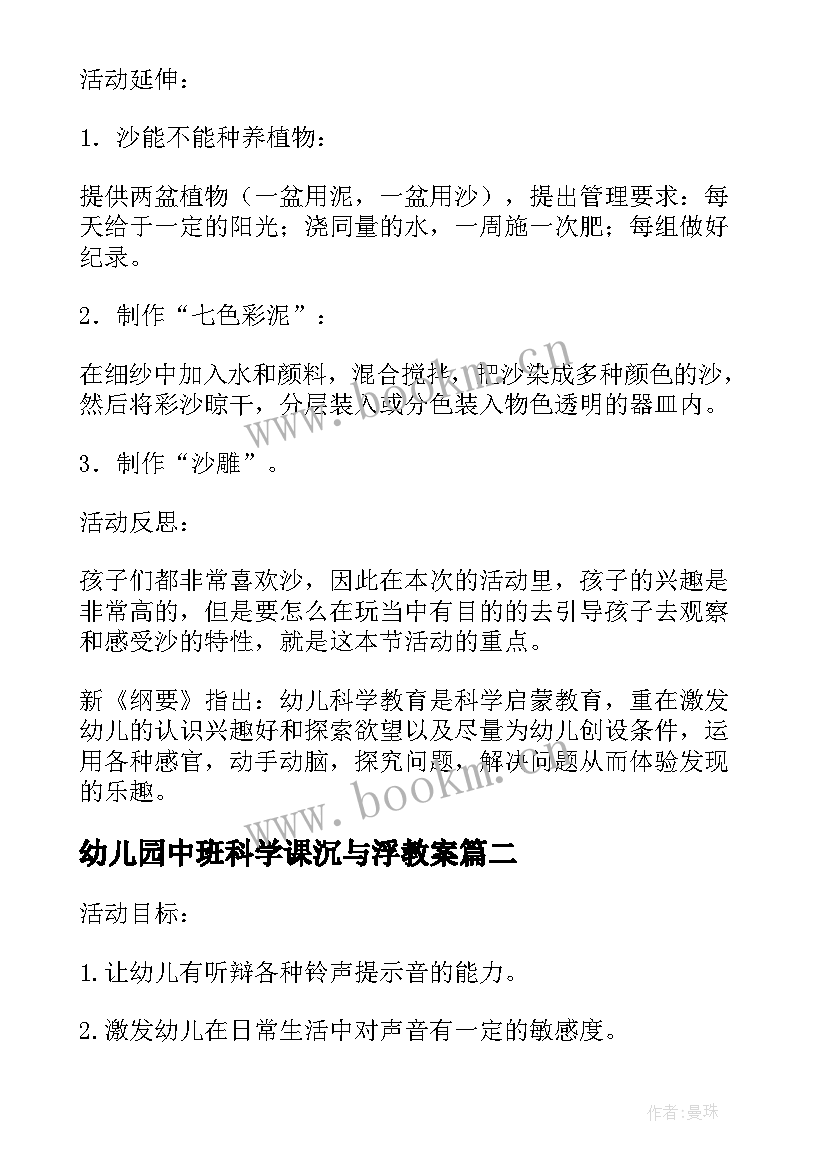 活动延伸：

1．沙能不能种养植物：

提供两盆植物（一盆用泥，一盆用沙），提出管理要求：每天给于一定的阳光；浇同量的水，一周施一次肥；每组做好纪录。

2．制作“七色彩泥”：

在细纱中加入水和颜料，混合搅拌，把沙染成多种颜色的沙，然后将彩沙晾干，分层装入或分色装入物色透明的器皿内。

3．制作“沙雕”。

活动反思：

孩子们都非常喜欢沙，因此在本次的活动里，孩子的兴趣是非常高的，但是要怎么在玩当中有目的的去引导孩子去观察和感受沙的特性，就是这本节活动的重点。

新《纲要》指出：幼儿科学教育是科学启蒙教育，重在激发幼儿的认识兴趣好和探索欲望以及尽量为幼儿创设条件，运用各种感官，动手动脑，探究问题，解决问题从而体验发现的乐趣。

幼儿园中班科学课沉与浮教案篇二

活动目标：

1.让幼儿有听辩各种铃声提示音的能力。

2.激发幼儿在日常生活中对声音有一定的敏感度。

www.bookm.cn

www.bookm.cn

作者：曼珠